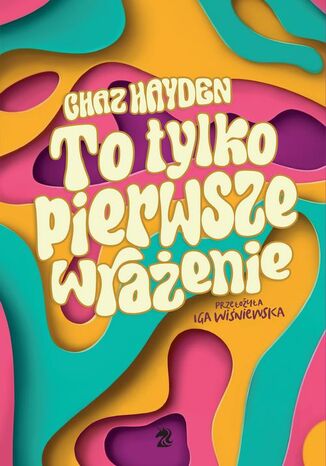 CHAZ HAYDEN

To tylko pierwsze wrażenie

PRZEŁOŻYŁA
IGA WIŚNIEWSKA